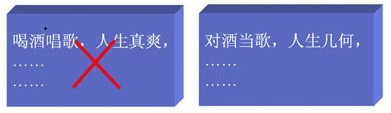 喝酒唱歌，人生真爽，
……
……

对酒当歌，人生几何，
……
……